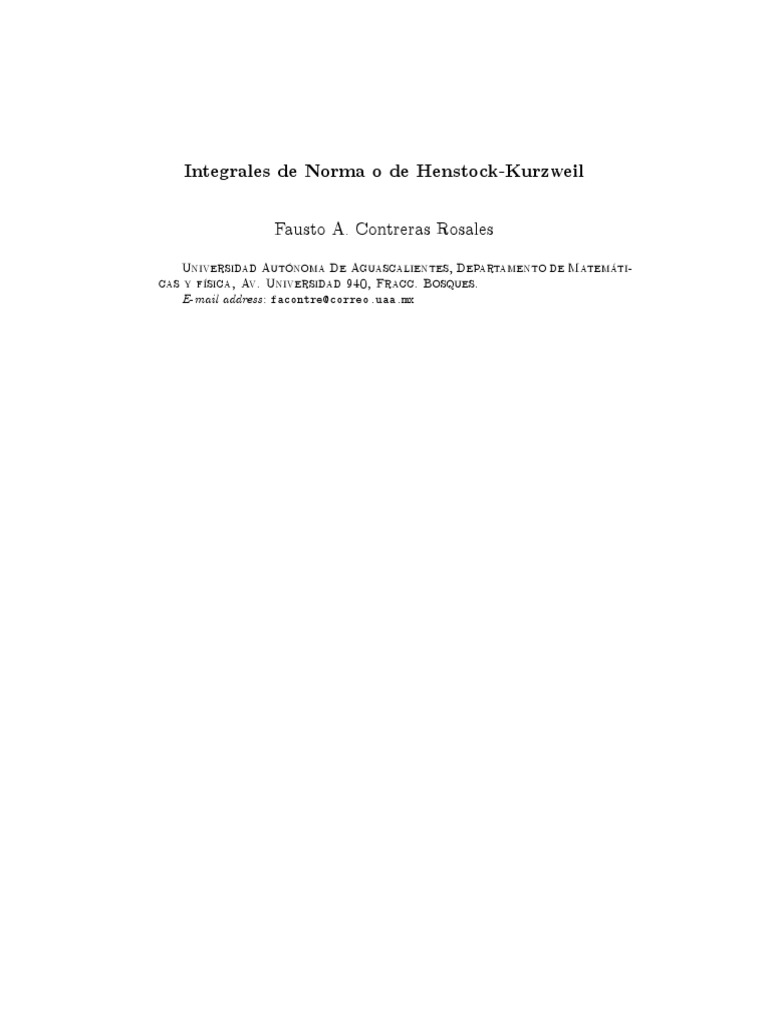 Integrales de Norma o de Henstock-Kurzweil

Fausto A. Contreras Rosales

Universidad Autónoma De Aguascalientes, Departamento de Matemáticas y física, Av. Universidad 940, Fracc. Bosques.
E-mail address: facontre@correo.uaa.mx